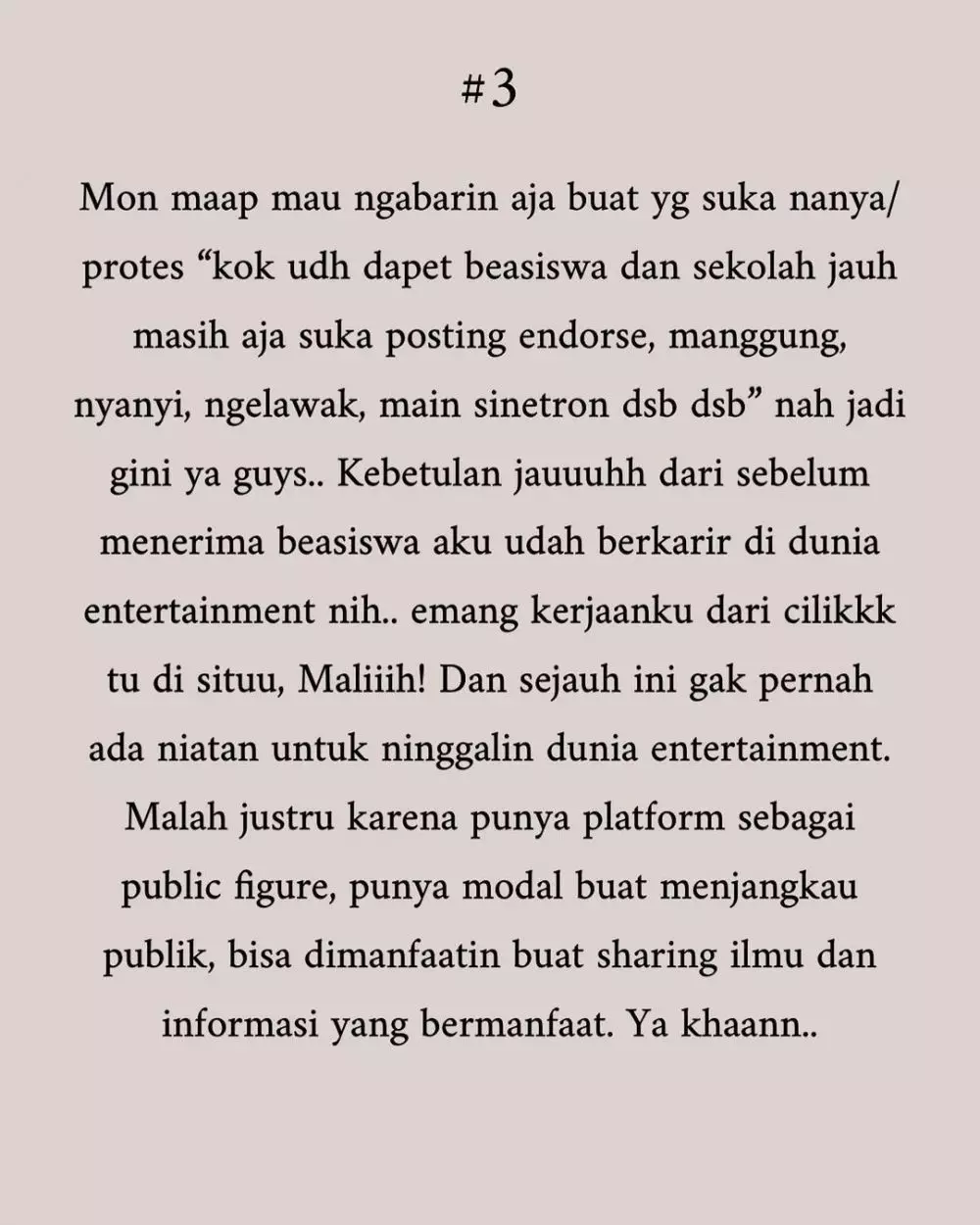 #3

Mon maap mau ngabarin aja buat yg suka nanya/ protes “kok udh dapet beasiswa dan sekolah jauh masih aja suka posting endorse, manggung, nyanyi, ngelawak, main sinetron dsb dsb” nah jadi gini ya guys.. Kebetulan jauuuhh dari sebelum menerima beasiswa aku udah berkarir di dunia entertainment nih.. emang kerjaanku dari cilikkk tu di situu, Maliiih! Dan sejauh ini gak pernah ada niatan untuk ninggalin dunia entertainment. Malah justru karena punya platform sebagai public figure, punya modal buat menjangkau publik, bisa dimanfaatin buat sharing ilmu dan informasi yang bermanfaat. Ya khaann..